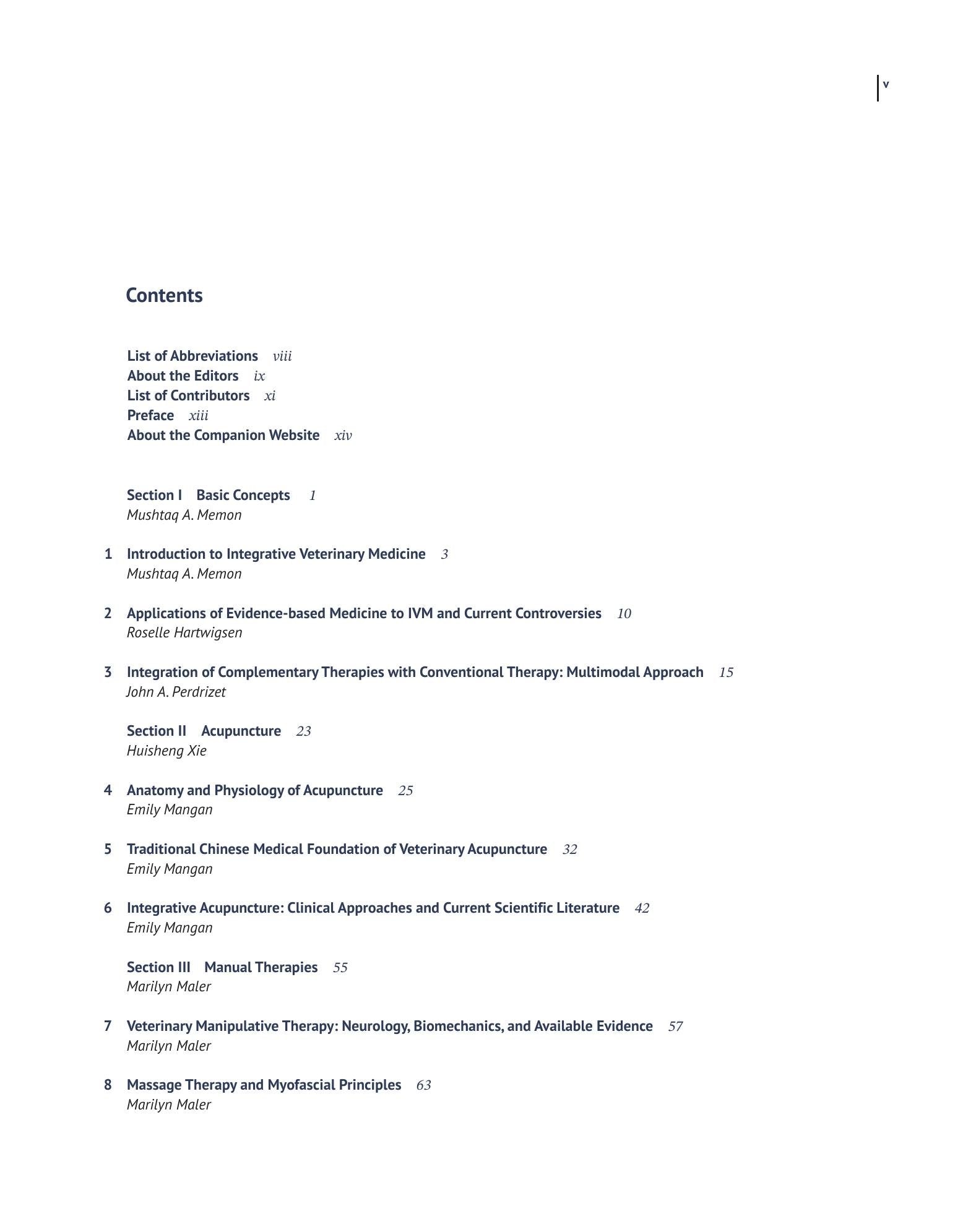 v

Contents

List of Abbreviations viii
About the Editors ix
List of Contributors xi
Preface xiii
About the Companion Website xiv

Section I Basic Concepts 1
Mushtaq A. Memon

1 Introduction to Integrative Veterinary Medicine 3
Mushtaq A. Memon

2 Applications of Evidence-based Medicine to IVM and Current Controversies 10
Roselle Hartwigsen

3 Integration of Complementary Therapies with Conventional Therapy: Multimodal Approach 15
John A. Perdrizet

Section II Acupuncture 23
Huisheng Xie

4 Anatomy and Physiology of Acupuncture 25
Emily Mangan

5 Traditional Chinese Medical Foundation of Veterinary Acupuncture 32
Emily Mangan

6 Integrative Acupuncture: Clinical Approaches and Current Scientific Literature 42
Emily Mangan

Section III Manual Therapies 55
Marilyn Maler

7 Veterinary Manipulative Therapy: Neurology, Biomechanics, and Available Evidence 57
Marilyn Maler

8 Massage Therapy and Myofascial Principles 63
Marilyn Maler